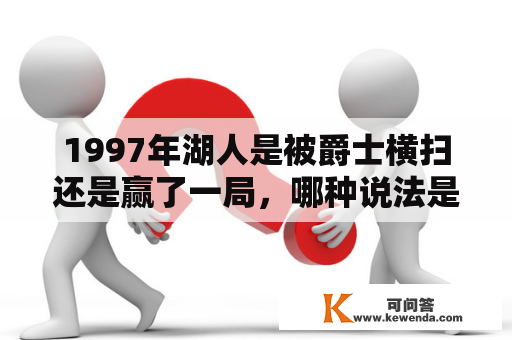 1997年湖人是被爵士横扫还是赢了一局，哪种说法是

K 可问答
www.kewenda.com